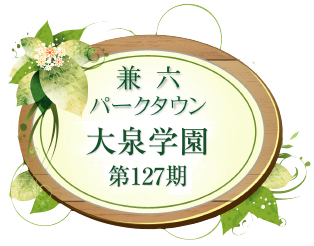 兼 六
パークタウン
大泉学園
第127期